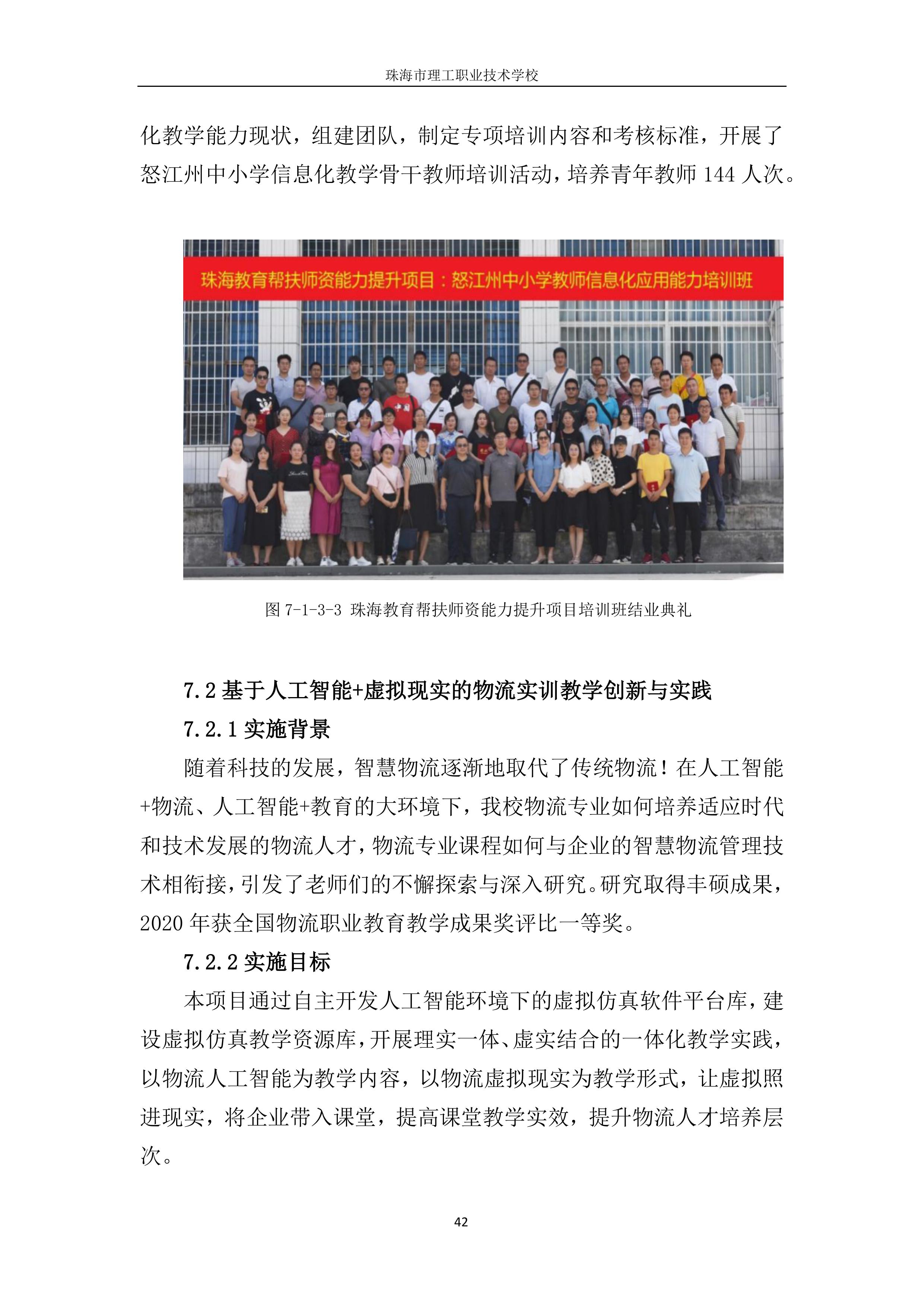 珠海市理工职业技术学校

化教学能力现状，组建团队，制定专项培训内容和考核标准，开展了怒江州中小学信息化教学骨干教师培训活动，培养青年教师 144 人次。

珠海教育帮扶师资能力提升项目：怒江州中小学教师信息化应用能力培训班

图 7-1-3-3 珠海教育帮扶师资能力提升项目培训班结业典礼

7.2 基于人工智能+虚拟现实的物流实训教学创新与实践

7.2.1 实施背景

随着科技的发展，智慧物流逐渐地取代了传统物流！在人工智能+物流、人工智能+教育的大环境下，我校物流专业如何培养适应时代和技术发展的物流人才，物流专业课程如何与企业的智慧物流管理技术相衔接，引发了老师们的不懈探索与深入研究。研究取得丰硕成果，2020 年获全国物流职业教育教学成果奖评比一等奖。

7.2.2 实施目标

本项目通过自主开发人工智能环境下的虚拟仿真软件平台库，建设虚拟仿真教学资源库，开展理实一体、虚实结合的一体化教学实践，以物流人工智能为教学内容，以物流虚拟现实为教学形式，让虚拟照进现实，将企业带入课堂，提高课堂教学实效，提升物流人才培养层次。

42